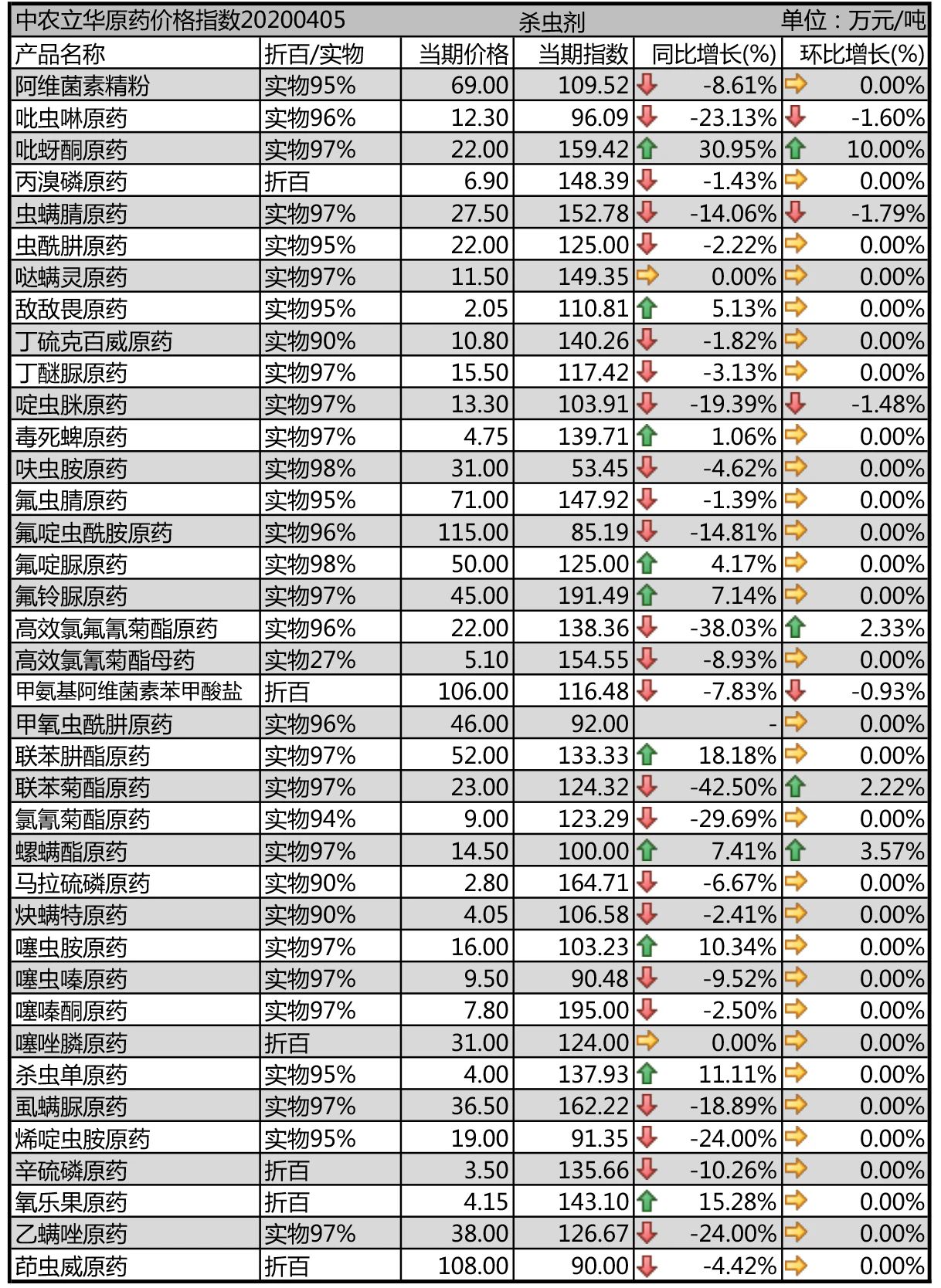 中农立华原药价格指数20200405　杀虫剂　单位：万元/吨

| 产品名称 | 折百/实物 | 当期价格 | 当期指数 | 同比增长(%) | 环比增长(%) |
|---|---|---|---|---|---|
| 阿维菌素精粉 | 实物95% | 69.00 | 109.52 | -8.61% | 0.00% |
| 吡虫啉原药 | 实物96% | 12.30 | 96.09 | -23.13% | -1.60% |
| 吡蚜酮原药 | 实物97% | 22.00 | 159.42 | 30.95% | 10.00% |
| 丙溴磷原药 | 折百 | 6.90 | 148.39 | -1.43% | 0.00% |
| 虫螨腈原药 | 实物97% | 27.50 | 152.78 | -14.06% | -1.79% |
| 虫酰肼原药 | 实物95% | 22.00 | 125.00 | -2.22% | 0.00% |
| 哒螨灵原药 | 实物97% | 11.50 | 149.35 | 0.00% | 0.00% |
| 敌敌畏原药 | 实物95% | 2.05 | 110.81 | 5.13% | 0.00% |
| 丁硫克百威原药 | 实物90% | 10.80 | 140.26 | -1.82% | 0.00% |
| 丁醚脲原药 | 实物97% | 15.50 | 117.42 | -3.13% | 0.00% |
| 啶虫脒原药 | 实物97% | 13.30 | 103.91 | -19.39% | -1.48% |
| 毒死蜱原药 | 实物97% | 4.75 | 139.71 | 1.06% | 0.00% |
| 呋虫胺原药 | 实物98% | 31.00 | 53.45 | -4.62% | 0.00% |
| 氟虫腈原药 | 实物95% | 71.00 | 147.92 | -1.39% | 0.00% |
| 氟啶虫酰胺原药 | 实物96% | 115.00 | 85.19 | -14.81% | 0.00% |
| 氟啶脲原药 | 实物98% | 50.00 | 125.00 | 4.17% | 0.00% |
| 氟铃脲原药 | 实物97% | 45.00 | 191.49 | 7.14% | 0.00% |
| 高效氯氟氰菊酯原药 | 实物96% | 22.00 | 138.36 | -38.03% | 2.33% |
| 高效氯氰菊酯母药 | 实物27% | 5.10 | 154.55 | -8.93% | 0.00% |
| 甲氨基阿维菌素苯甲酸盐 | 折百 | 106.00 | 116.48 | -7.83% | -0.93% |
| 甲氧虫酰肼原药 | 实物96% | 46.00 | 92.00 | - | 0.00% |
| 联苯肼酯原药 | 实物97% | 52.00 | 133.33 | 18.18% | 0.00% |
| 联苯菊酯原药 | 实物97% | 23.00 | 124.32 | -42.50% | 2.22% |
| 氯氰菊酯原药 | 实物94% | 9.00 | 123.29 | -29.69% | 0.00% |
| 螺螨酯原药 | 实物97% | 14.50 | 100.00 | 7.41% | 3.57% |
| 马拉硫磷原药 | 实物90% | 2.80 | 164.71 | -6.67% | 0.00% |
| 炔螨特原药 | 实物90% | 4.05 | 106.58 | -2.41% | 0.00% |
| 噻虫胺原药 | 实物97% | 16.00 | 103.23 | 10.34% | 0.00% |
| 噻虫嗪原药 | 实物97% | 9.50 | 90.48 | -9.52% | 0.00% |
| 噻嗪酮原药 | 实物97% | 7.80 | 195.00 | -2.50% | 0.00% |
| 噻唑膦原药 | 折百 | 31.00 | 124.00 | 0.00% | 0.00% |
| 杀虫单原药 | 实物95% | 4.00 | 137.93 | 11.11% | 0.00% |
| 虱螨脲原药 | 实物97% | 36.50 | 162.22 | -18.89% | 0.00% |
| 烯啶虫胺原药 | 实物95% | 19.00 | 91.35 | -24.00% | 0.00% |
| 辛硫磷原药 | 折百 | 3.50 | 135.66 | -10.26% | 0.00% |
| 氧乐果原药 | 折百 | 4.15 | 143.10 | 15.28% | 0.00% |
| 乙螨唑原药 | 实物97% | 38.00 | 126.67 | -24.00% | 0.00% |
| 茚虫威原药 | 折百 | 108.00 | 90.00 | -4.42% | 0.00% |